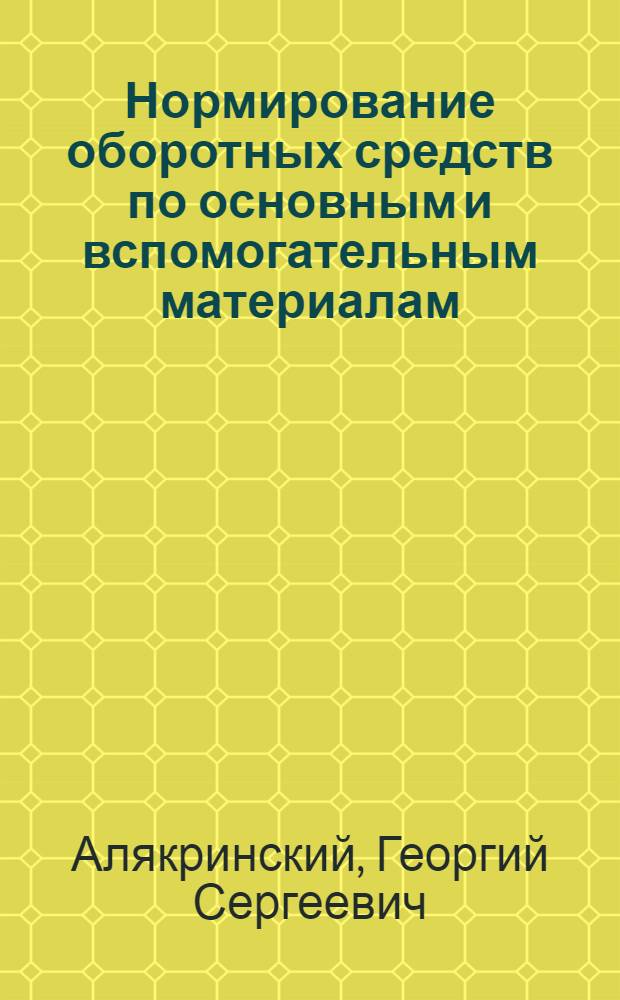 Нормирование оборотных средств по основным и вспомогательным материалам

Алякринский, Георгий Сергеевич